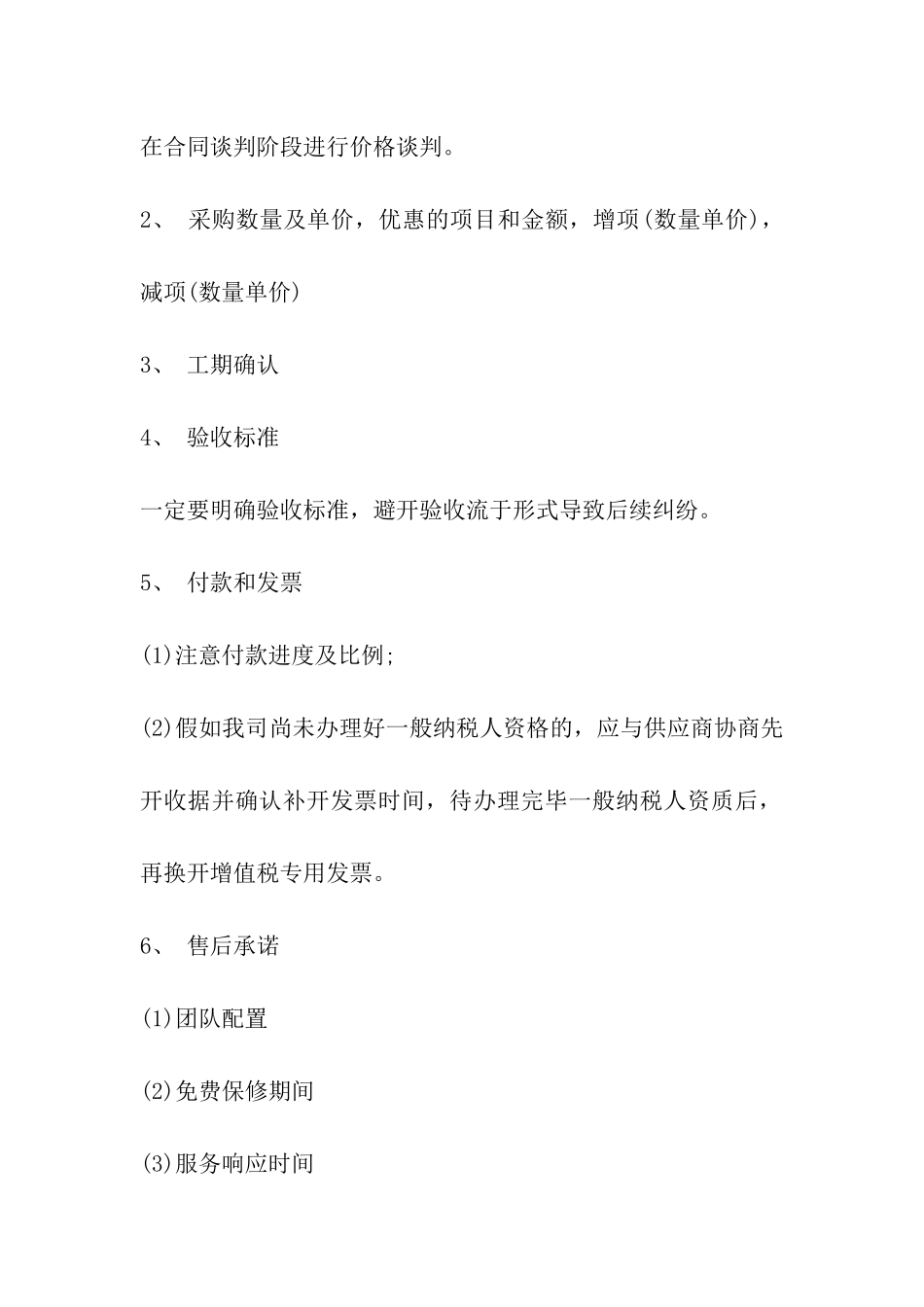 在合同谈判阶段进行价格谈判。

2、 采购数量及单价，优惠的项目和金额，增项(数量单价)，减项(数量单价)

3、 工期确认

4、 验收标准

一定要明确验收标准，避开验收流于形式导致后续纠纷。

5、 付款和发票

(1)注意付款进度及比例;

(2)假如我司尚未办理好一般纳税人资格的，应与供应商协商先开收据并确认补开发票时间，待办理完毕一般纳税人资质后，再换开增值税专用发票。

6、 售后承诺

(1)团队配置

(2)免费保修期间

(3)服务响应时间